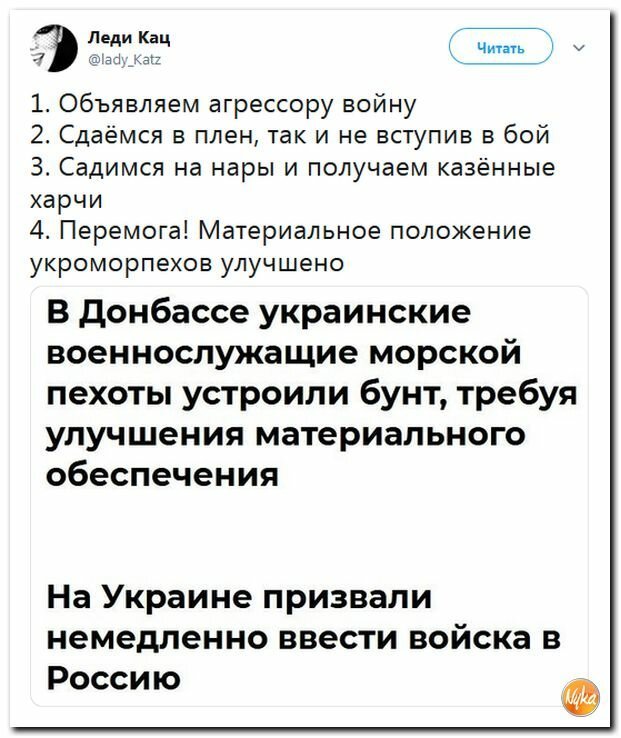 Леди Кац
@lady_Katz

Читать

1. Объявляем агрессору войну
2. Сдаёмся в плен, так и не вступив в бой
3. Садимся на нары и получаем казённые харчи
4. Перемога! Материальное положение укроморпехов улучшено

В Донбассе украинские военнослужащие морской пехоты устроили бунт, требуя улучшения материального обеспечения

На Украине призвали немедленно ввести войска в Россию

Nyka